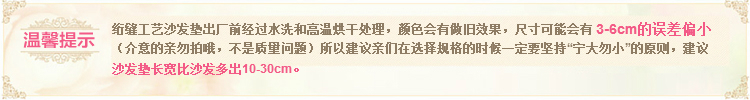 温馨提示

绗缝工艺沙发垫出厂前经过水洗和高温烘干处理，颜色会有做旧效果，尺寸可能会有 3-6cm的误差偏小（介意的亲勿拍哦，不是质量问题）所以建议亲们在选择规格的时候一定要坚持“宁大勿小”的原则，建议沙发垫长宽比沙发多出10-30cm。